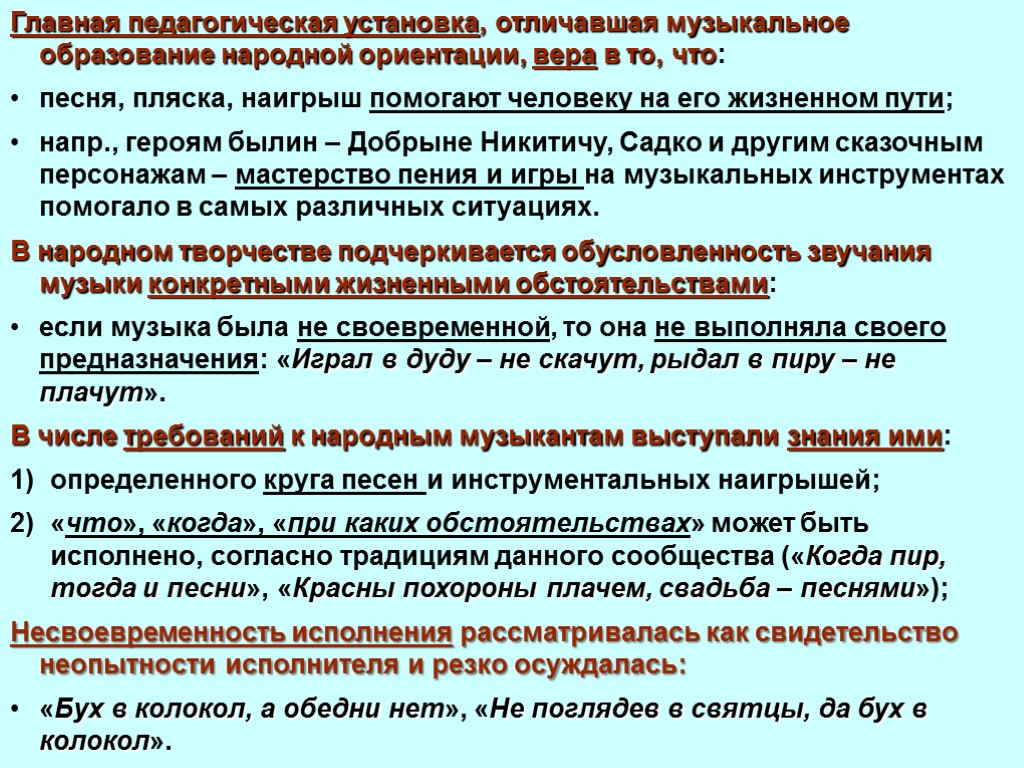 Главная педагогическая установка, отличавшая музыкальное образование народной ориентации, вера в то, что:

• песня, пляска, наигрыш помогают человеку на его жизненном пути;

• напр., героям былин – Добрыне Никитичу, Садко и другим сказочным персонажам – мастерство пения и игры на музыкальных инструментах помогало в самых различных ситуациях.

В народном творчестве подчеркивается обусловленность звучания музыки конкретными жизненными обстоятельствами:

• если музыка была не своевременной, то она не выполняла своего предназначения: «Играл в дуду – не скачут, рыдал в пиру – не плачут».

В числе требований к народным музыкантам выступали знания ими:

1) определенного круга песен и инструментальных наигрышей;

2) «что», «когда», «при каких обстоятельствах» может быть исполнено, согласно традициям данного сообщества («Когда пир, тогда и песни», «Красны похороны плачем, свадьба – песнями»);

Несвоевременность исполнения рассматривалась как свидетельство неопытности исполнителя и резко осуждалась:

• «Бух в колокол, а обедни нет», «Не поглядев в святцы, да бух в колокол».